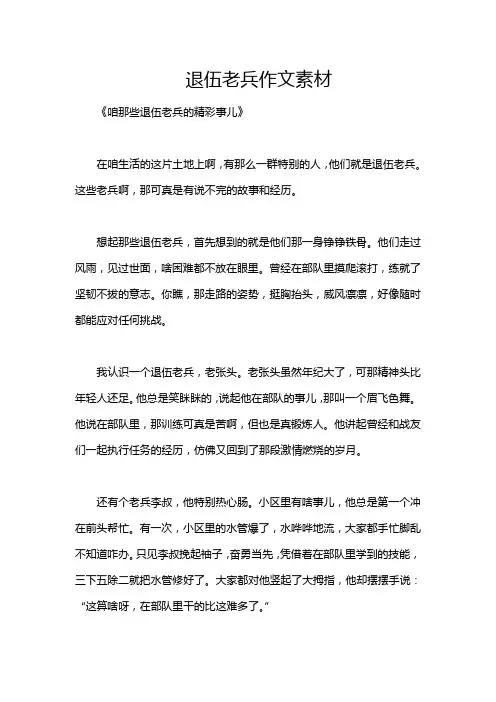 退伍老兵作文素材

《咱那些退伍老兵的精彩事儿》

在咱生活的这片土地上啊，有那么一群特别的人，他们就是退伍老兵。这些老兵啊，那可真是有说不完的故事和经历。

想起那些退伍老兵，首先想到的就是他们那一身铮铮铁骨。他们走过风雨，见过世面，啥困难都不放在眼里。曾经在部队里摸爬滚打，练就了坚韧不拔的意志。你瞧，那走路的姿势，挺胸抬头，威风凛凛，好像随时都能应对任何挑战。

我认识一个退伍老兵，老张头。老张头虽然年纪大了，可那精神头比年轻人还足。他总是笑眯眯的，说起他在部队的事儿，那叫一个眉飞色舞。他说在部队里，那训练可真是苦啊，但也是真锻炼人。他讲起曾经和战友们一起执行任务的经历，仿佛又回到了那段激情燃烧的岁月。

还有个老兵李叔，他特别热心肠。小区里有啥事儿，他总是第一个冲在前头帮忙。有一次，小区里的水管爆了，水哗哗地流，大家都手忙脚乱不知道咋办。只见李叔挽起袖子，奋勇当先，凭借着在部队里学到的技能，三下五除二就把水管修好了。大家都对他竖起了大拇指，他却摆摆手说：“这算啥呀，在部队里干的比这难多了。”